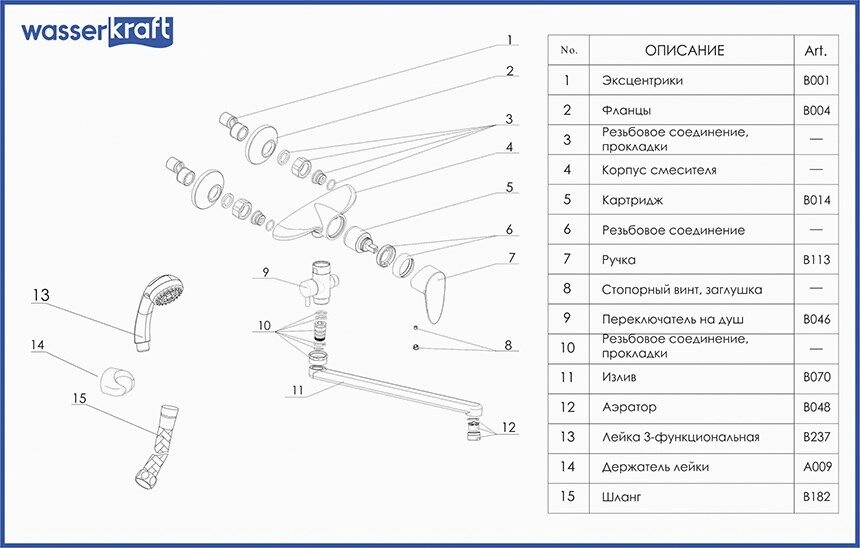 wasserkraft

1
2
3
4
5
6
7
8
9
10
11
12
13
14
15

| No. | ОПИСАНИЕ | Art. |
|---|---|---|
| 1 | Эксцентрики | B001 |
| 2 | Фланцы | B004 |
| 3 | Резьбовое соединение, прокладки | — |
| 4 | Корпус смесителя | — |
| 5 | Картридж | B014 |
| 6 | Резьбовое соединение | — |
| 7 | Ручка | B113 |
| 8 | Стопорный винт, заглушка | — |
| 9 | Переключатель на душ | B046 |
| 10 | Резьбовое соединение, прокладки | — |
| 11 | Излив | B070 |
| 12 | Аэратор | B048 |
| 13 | Лейка 3-функциональная | B237 |
| 14 | Держатель лейки | A009 |
| 15 | Шланг | B182 |